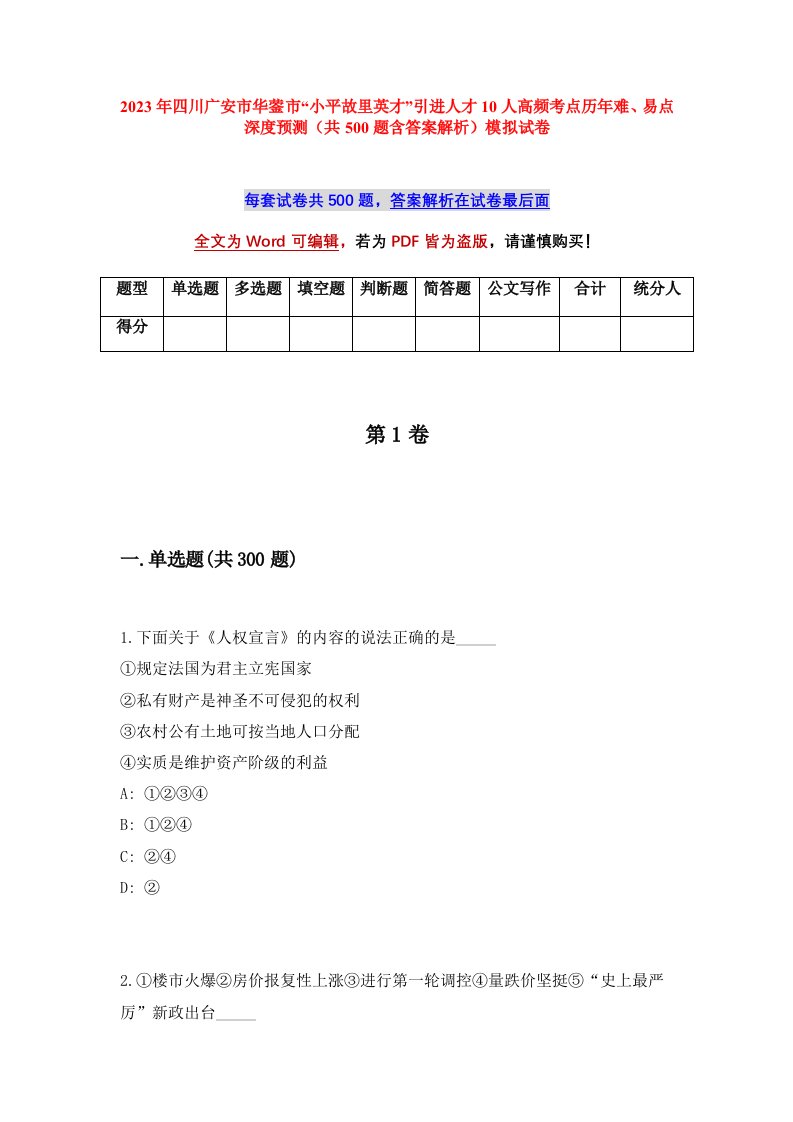 2023年四川广安市华蓥市“小平故里英才”引进人才10人高频考点历年难、易点深度预测（共500题含答案解析）模拟试卷

每套试卷共500题，答案解析在试卷最后面

全文为Word可编辑，若为PDF皆为盗版，请谨慎购买！

| 题型 | 单选题 | 多选题 | 填空题 | 判断题 | 简答题 | 公文写作 | 合计 | 统分人 |
|---|---|---|---|---|---|---|---|---|
| 得分 | | | | | | | | |

第1卷

一.单选题(共300题)

1.下面关于《人权宣言》的内容的说法正确的是_____
①规定法国为君主立宪国家
②私有财产是神圣不可侵犯的权利
③农村公有土地可按当地人口分配
④实质是维护资产阶级的利益
A: ①②③④
B: ①②④
C: ②④
D: ②

2.①楼市火爆②房价报复性上涨③进行第一轮调控④量跌价坚挺⑤“史上最严厉”新政出台_____